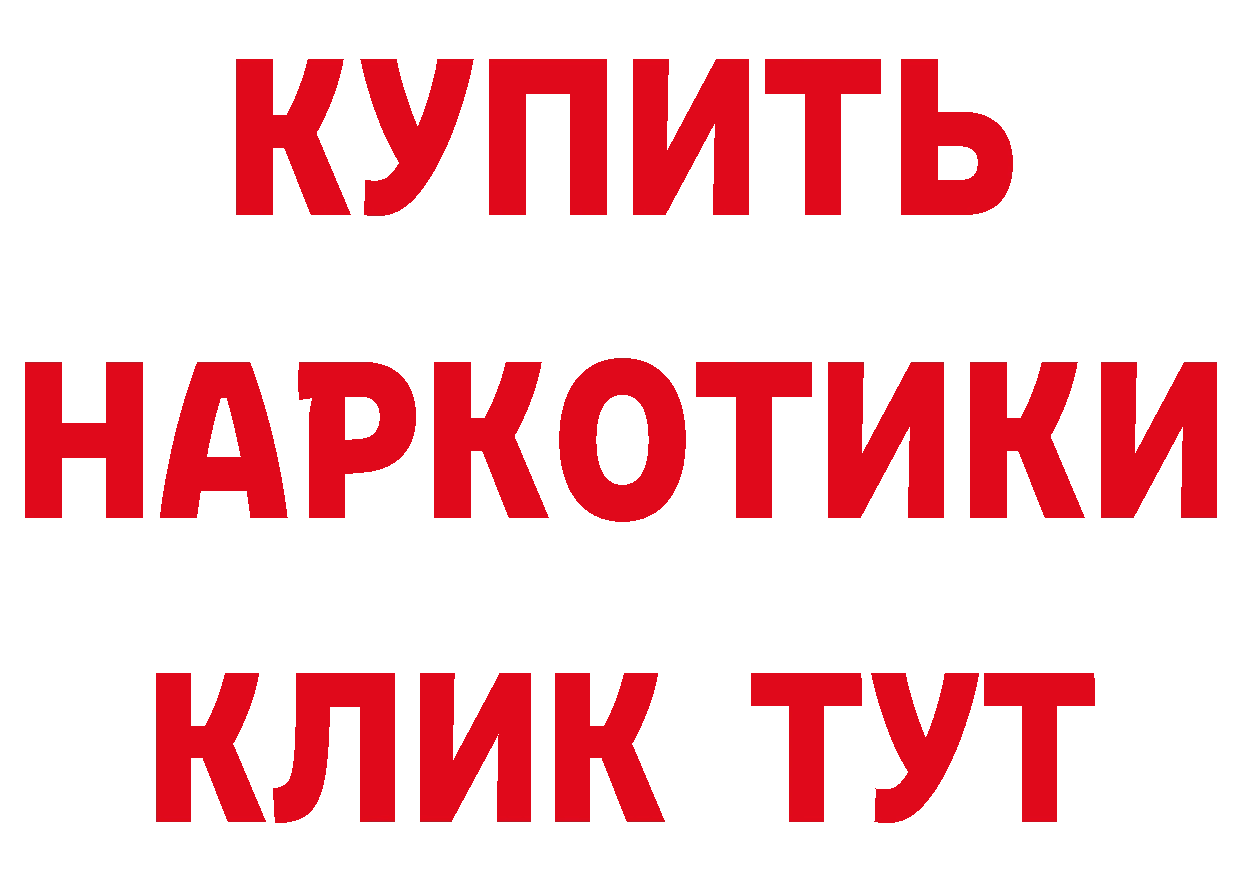 КУПИТЬ
НАРКОТИКИ
КЛИК ТУТ